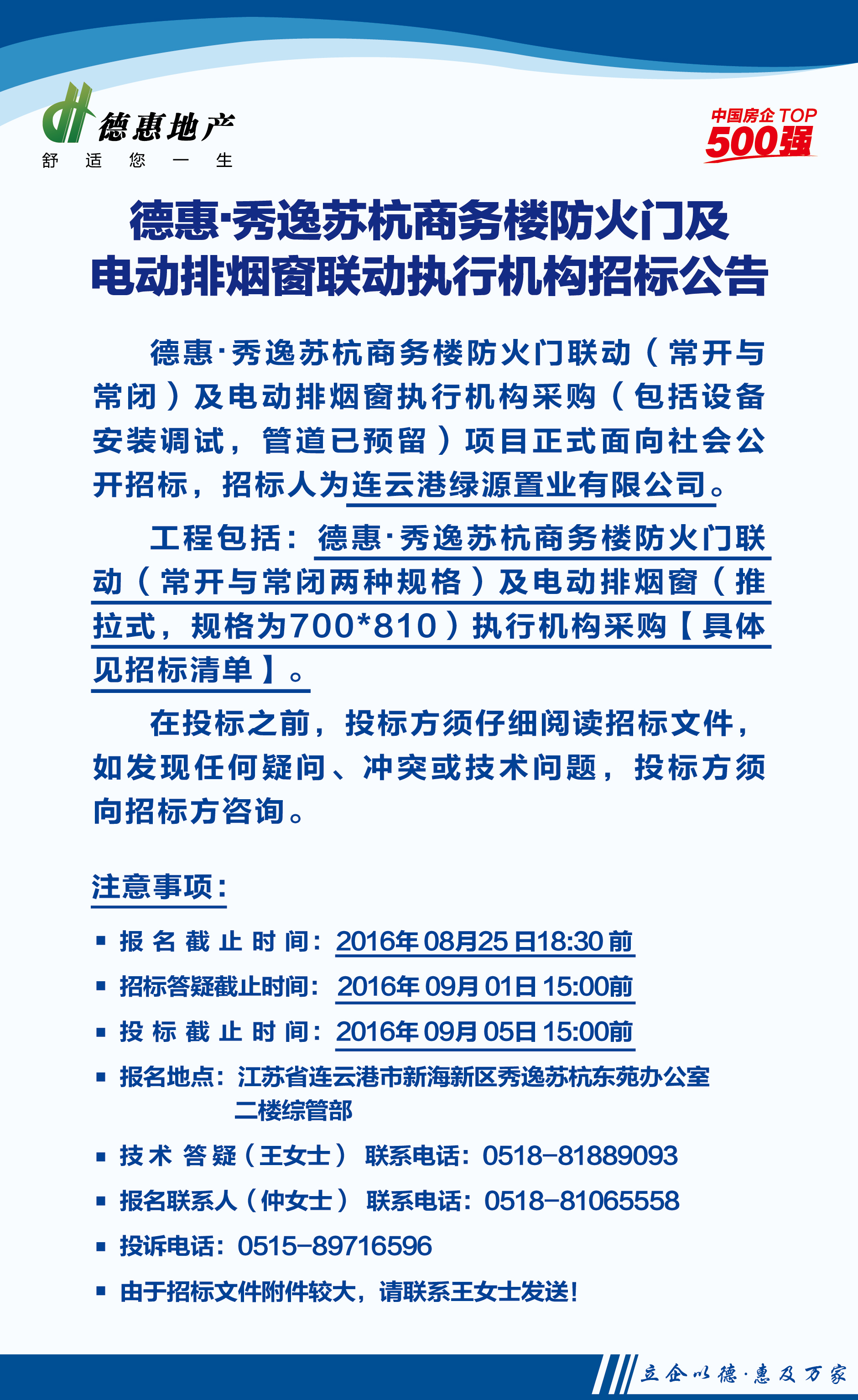 德惠地产
舒 适 您 一 生

中国房企 TOP
500强

德惠·秀逸苏杭商务楼防火门及电动排烟窗联动执行机构招标公告

德惠·秀逸苏杭商务楼防火门联动（常开与常闭）及电动排烟窗执行机构采购（包括设备安装调试，管道已预留）项目正式面向社会公开招标，招标人为连云港绿源置业有限公司。

工程包括：德惠·秀逸苏杭商务楼防火门联动（常开与常闭两种规格）及电动排烟窗（推拉式，规格为700*810）执行机构采购【具体见招标清单】。

在投标之前，投标方须仔细阅读招标文件，如发现任何疑问、冲突或技术问题，投标方须向招标方咨询。

注意事项：

▪ 报名截止时间：2016年08月25日18:30前
▪ 招标答疑截止时间：2016年09月01日15:00前
▪ 投标截止时间：2016年09月05日15:00前
▪ 报名地点：江苏省连云港市新海新区秀逸苏杭东苑办公室二楼综管部
▪ 技术答疑（王女士） 联系电话：0518-81889093
▪ 报名联系人（仲女士） 联系电话：0518-81065558
▪ 投诉电话：0515-89716596
▪ 由于招标文件附件较大，请联系王女士发送！

立企以德·惠及万家